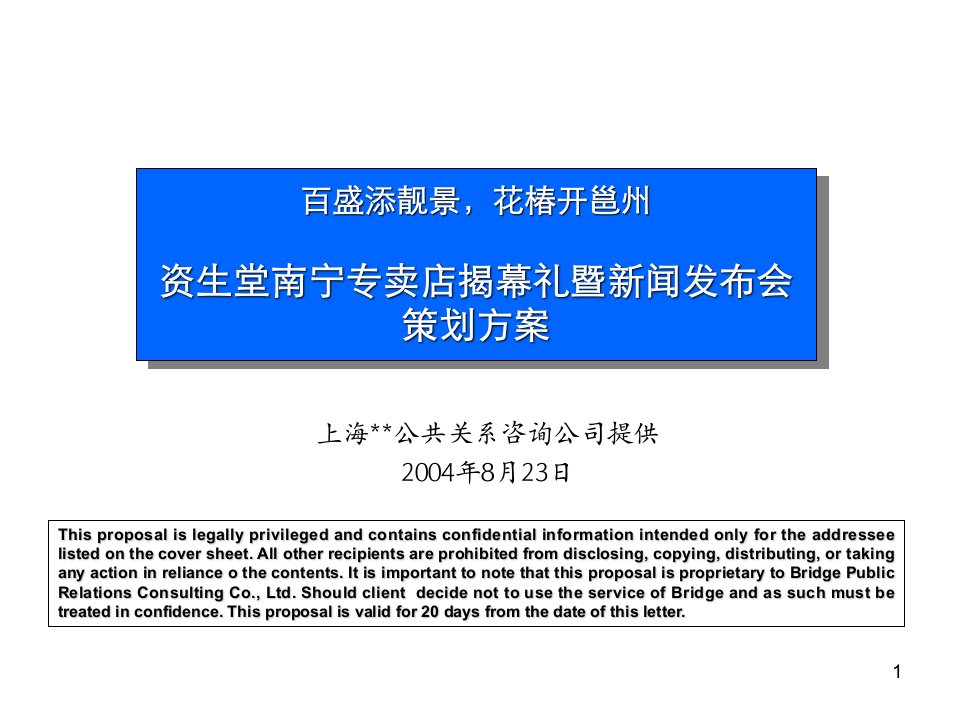 百盛添靓景，花椿开邕州

资生堂南宁专卖店揭幕礼暨新闻发布会策划方案

上海**公共关系咨询公司提供
2004年8月23日

This proposal is legally privileged and contains confidential information intended only for the addressee listed on the cover sheet. All other recipients are prohibited from disclosing, copying, distributing, or taking any action in reliance o the contents. It is important to note that this proposal is proprietary to Bridge Public Relations Consulting Co., Ltd. Should client decide not to use the service of Bridge and as such must be treated in confidence. This proposal is valid for 20 days from the date of this letter.

1